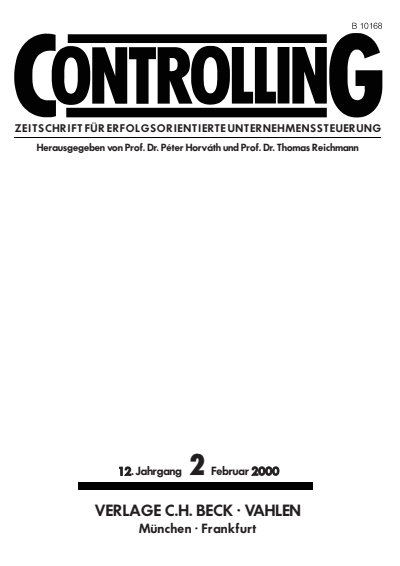 B 10168

CONTROLLING

ZEITSCHRIFT FÜR ERFOLGSORIENTIERTE UNTERNEHMENSSTEUERUNG

Herausgegeben von Prof. Dr. Péter Horváth und Prof. Dr. Thomas Reichmann

12. Jahrgang 2 Februar 2000

VERLAGE C.H. BECK · VAHLEN
München · Frankfurt